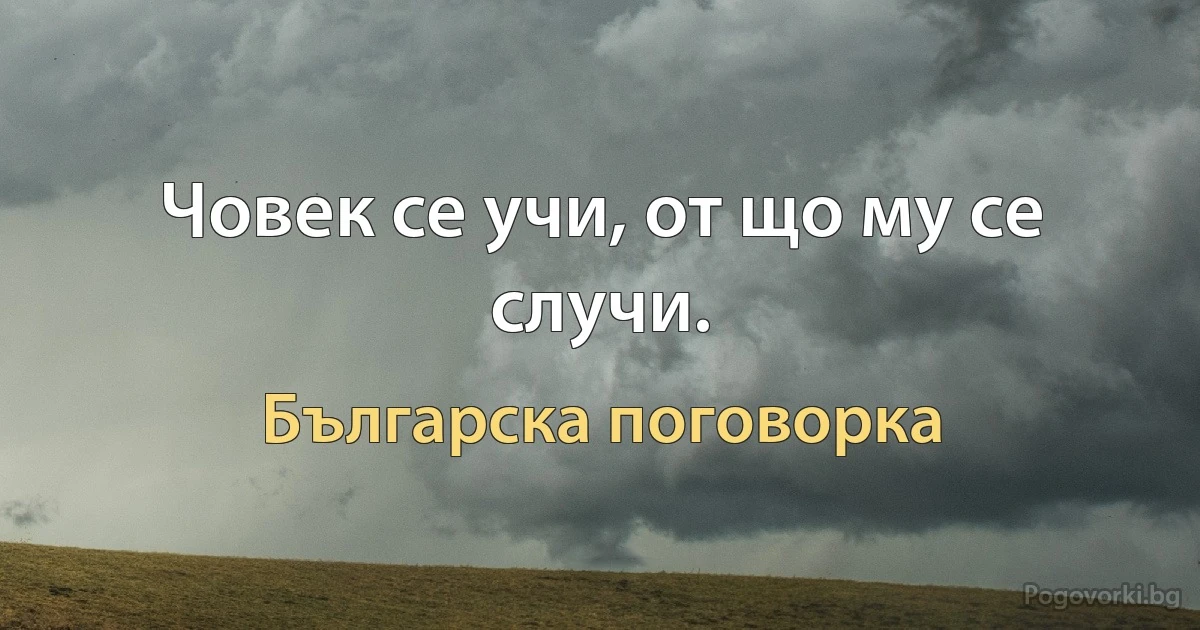 Човек се учи, от що му се случи.

Българска поговорка

Pogovorki.bg